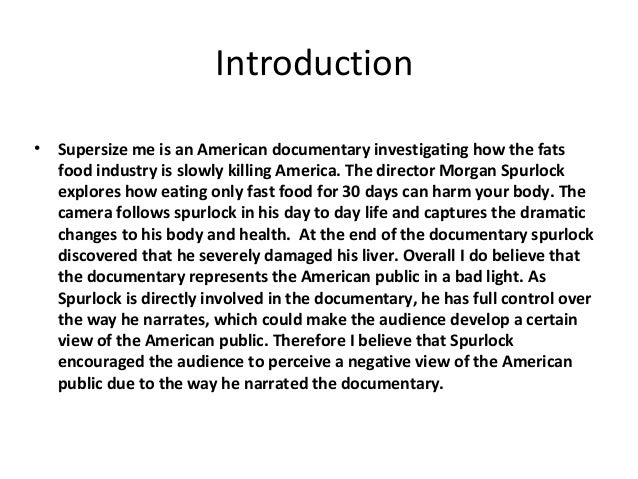 Introduction

• Supersize me is an American documentary investigating how the fats food industry is slowly killing America. The director Morgan Spurlock explores how eating only fast food for 30 days can harm your body. The camera follows spurlock in his day to day life and captures the dramatic changes to his body and health. At the end of the documentary spurlock discovered that he severely damaged his liver. Overall I do believe that the documentary represents the American public in a bad light. As Spurlock is directly involved in the documentary, he has full control over the way he narrates, which could make the audience develop a certain view of the American public. Therefore I believe that Spurlock encouraged the audience to perceive a negative view of the American public due to the way he narrated the documentary.